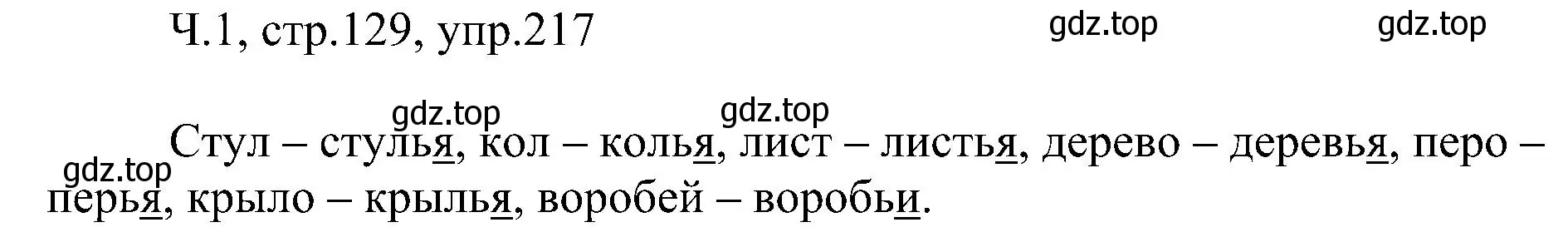 Ч.1, стр.129, упр.217

gdz.top gdz.top

gdz.top gdz.top

gdz.top

Стул – стулья, кол – колья, лист – листья, дерево – деревья, перо – перья, крыло – крылья, воробей – воробьи.